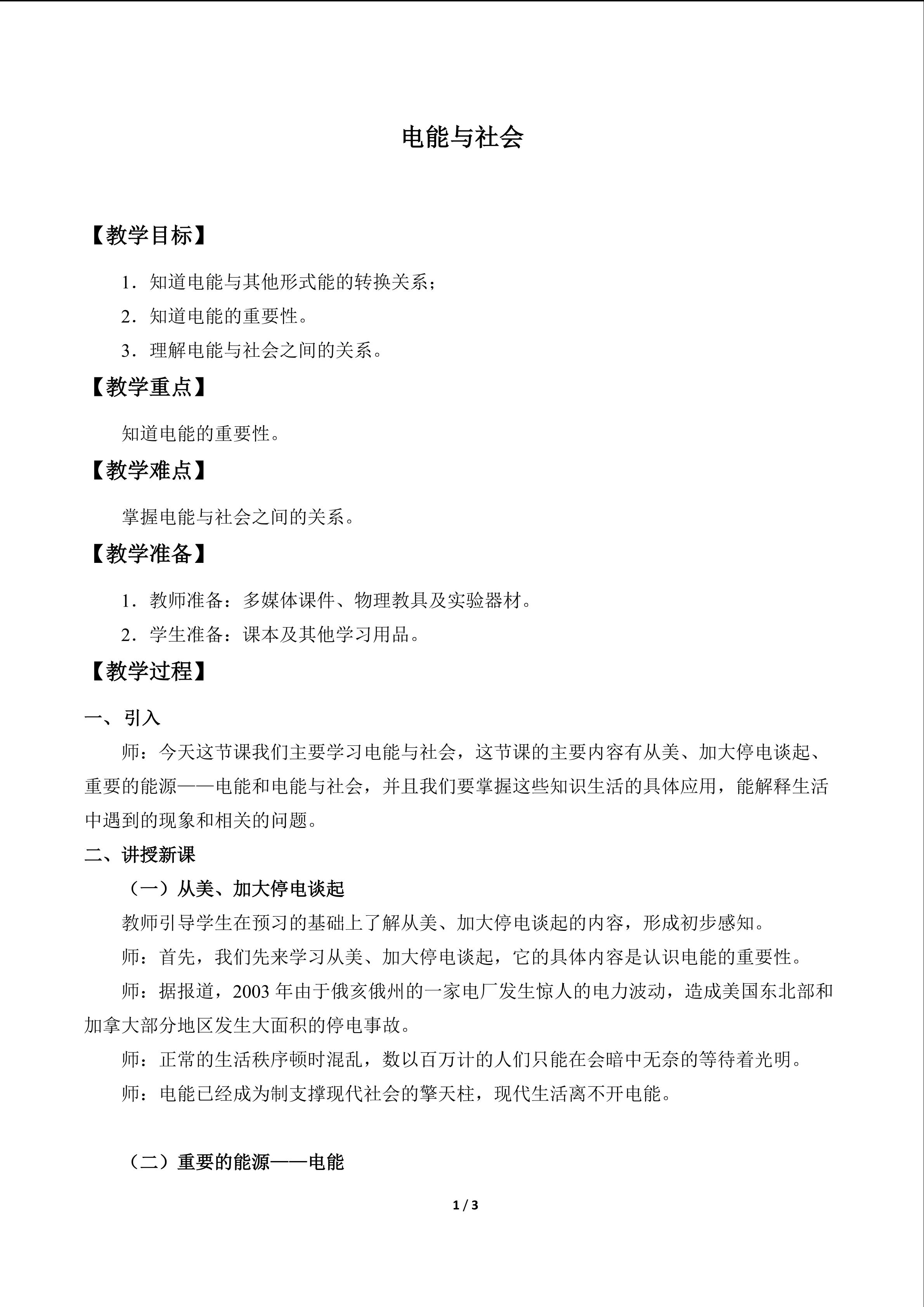 电能与社会

【教学目标】

1．知道电能与其他形式能的转换关系；

2．知道电能的重要性。

3．理解电能与社会之间的关系。

【教学重点】

知道电能的重要性。

【教学难点】

掌握电能与社会之间的关系。

【教学准备】

1．教师准备：多媒体课件、物理教具及实验器材。

2．学生准备：课本及其他学习用品。

【教学过程】

一、引入

师：今天这节课我们主要学习电能与社会，这节课的主要内容有从美、加大停电谈起、重要的能源——电能和电能与社会，并且我们要掌握这些知识生活的具体应用，能解释生活中遇到的现象和相关的问题。

二、讲授新课

（一）从美、加大停电谈起

教师引导学生在预习的基础上了解从美、加大停电谈起的内容，形成初步感知。

师：首先，我们先来学习从美、加大停电谈起，它的具体内容是认识电能的重要性。

师：据报道，2003年由于俄亥俄州的一家电厂发生惊人的电力波动，造成美国东北部和加拿大部分地区发生大面积的停电事故。

师：正常的生活秩序顿时混乱，数以百万计的人们只能在会暗中无奈的等待着光明。

师：电能已经成为制支撑现代社会的擎天柱，现代生活离不开电能。

（二）重要的能源——电能

1 / 3